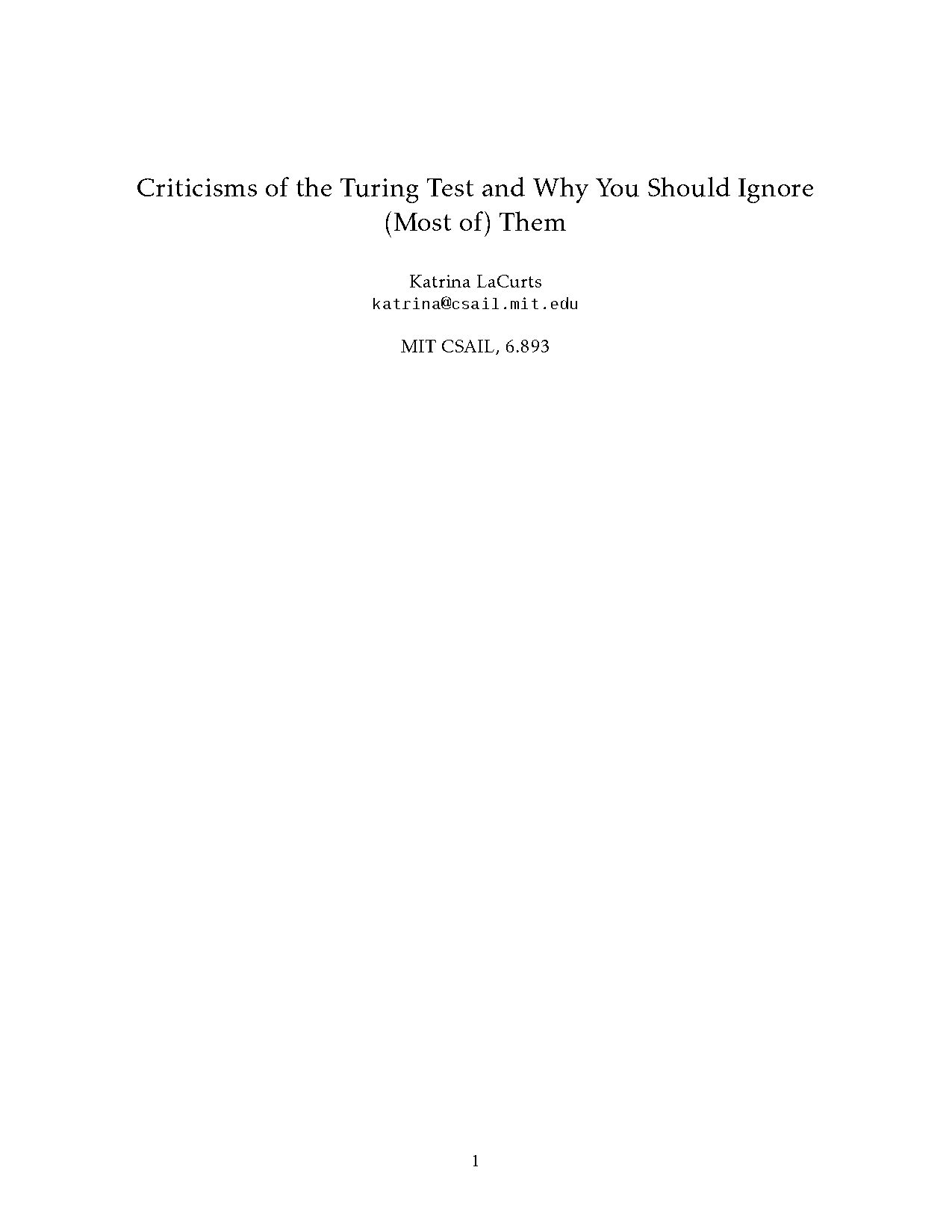 Criticisms of the Turing Test and Why You Should Ignore (Most of) Them

Katrina LaCurts
katrina@csail.mit.edu

MIT CSAIL, 6.893

1